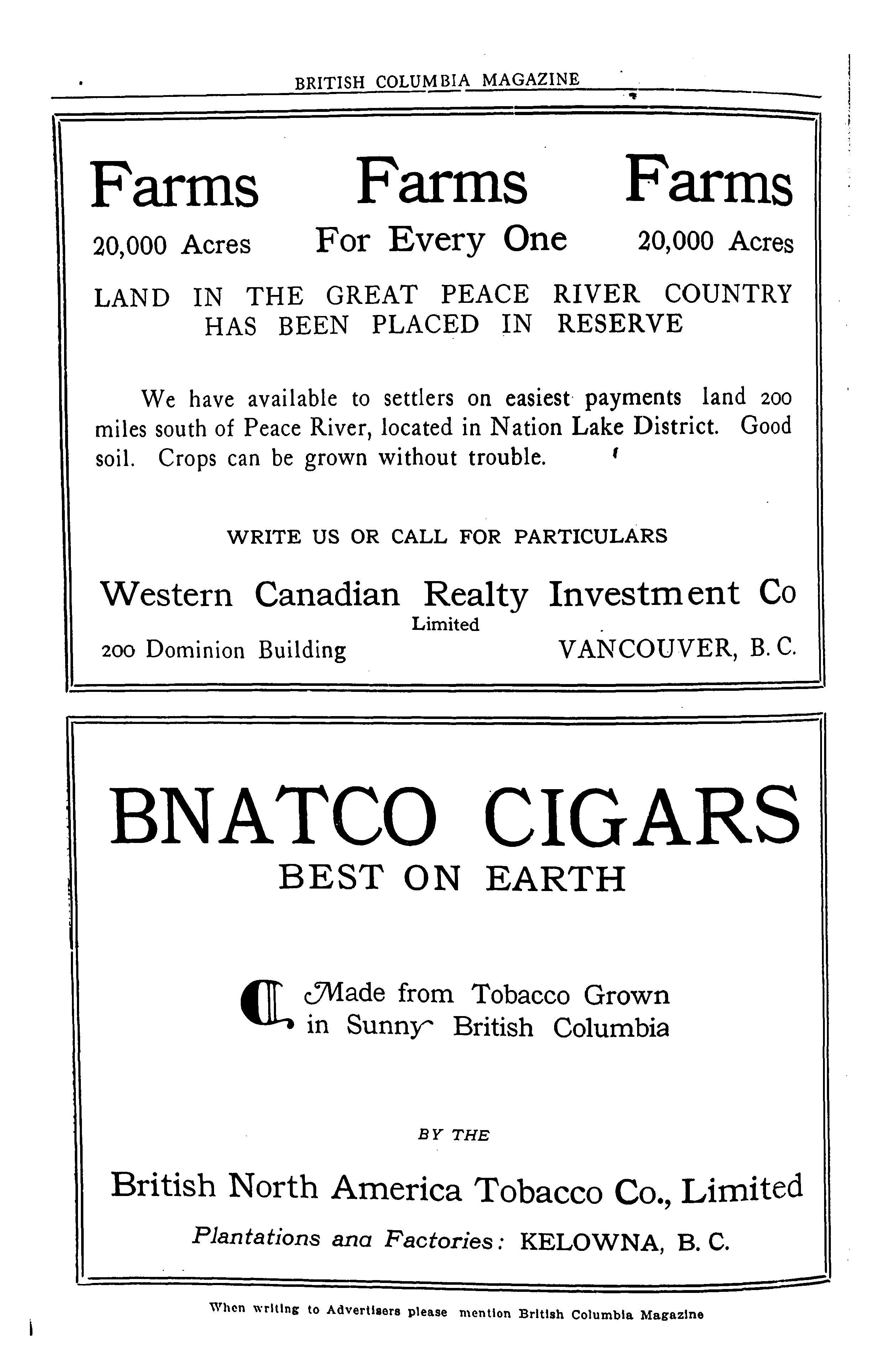 BRITISH COLUMBIA MAGAZINE

Farms Farms Farms

20,000 Acres For Every One 20,000 Acres

LAND IN THE GREAT PEACE RIVER COUNTRY HAS BEEN PLACED IN RESERVE

We have available to settlers on easiest payments land 200 miles south of Peace River, located in Nation Lake District. Good soil. Crops can be grown without trouble.

WRITE US OR CALL FOR PARTICULARS

Western Canadian Realty Investment Co
Limited
200 Dominion Building VANCOUVER, B. C.

BNATCO CIGARS
BEST ON EARTH

Made from Tobacco Grown in Sunny British Columbia

BY THE

British North America Tobacco Co., Limited

Plantations ana Factories: KELOWNA, B. C.

When writing to Advertisers please mention British Columbia Magazine